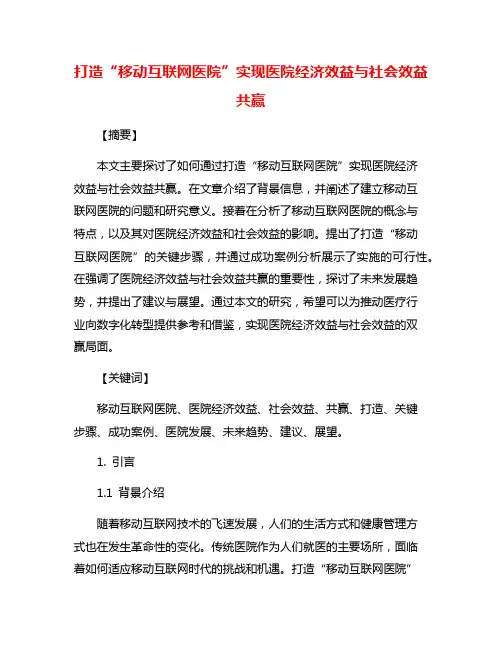 打造“移动互联网医院”实现医院经济效益与社会效益共赢

【摘要】

本文主要探讨了如何通过打造“移动互联网医院”实现医院经济效益与社会效益共赢。在文章介绍了背景信息，并阐述了建立移动互联网医院的问题和研究意义。接着在分析了移动互联网医院的概念与特点，以及其对医院经济效益和社会效益的影响。提出了打造“移动互联网医院”的关键步骤，并通过成功案例分析展示了实施的可行性。在强调了医院经济效益与社会效益共赢的重要性，探讨了未来发展趋势，并提出了建议与展望。通过本文的研究，希望可以为推动医疗行业向数字化转型提供参考和借鉴，实现医院经济效益与社会效益的双赢局面。

【关键词】

移动互联网医院、医院经济效益、社会效益、共赢、打造、关键步骤、成功案例、医院发展、未来趋势、建议、展望。

1. 引言

1.1 背景介绍

随着移动互联网技术的飞速发展，人们的生活方式和健康管理方式也在发生革命性的变化。传统医院作为人们就医的主要场所，面临着如何适应移动互联网时代的挑战和机遇。打造“移动互联网医院”